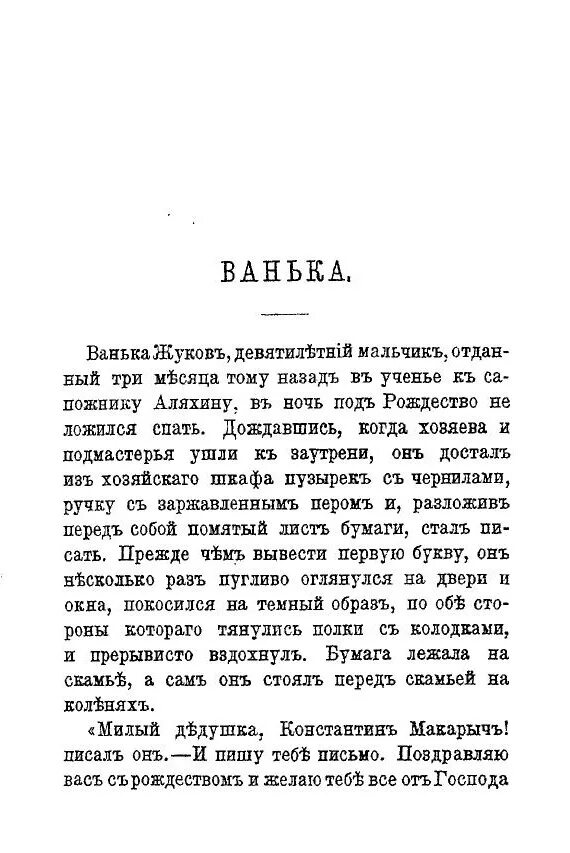 ВАНЬКА.

Ванька Жуковъ, девятилѣтній мальчикъ, отданный три мѣсяца тому назадъ въ ученье къ сапожнику Аляхину, въ ночь подъ Рождество не ложился спать. Дождавшись, когда хозяева и подмастерья ушли къ заутрени, онъ досталъ изъ хозяйскаго шкафа пузырекъ съ чернилами, ручку съ заржавленнымъ перомъ и, разложивъ передъ собой помятый листъ бумаги, сталъ писать. Прежде чѣмъ вывести первую букву, онъ нѣсколько разъ пугливо оглянулся на двери и окна, покосился на темный образъ, по обѣ стороны котораго тянулись полки съ колодками, и прерывисто вздохнулъ. Бумага лежала на скамьѣ, а самъ онъ стоялъ передъ скамьей на колѣняхъ.

«Милый дѣдушка, Константинъ Макарычъ! писалъ онъ.—И пишу тебѣ письмо. Поздравляю васъ съ рождествомъ и желаю тебѣ все отъ Господа